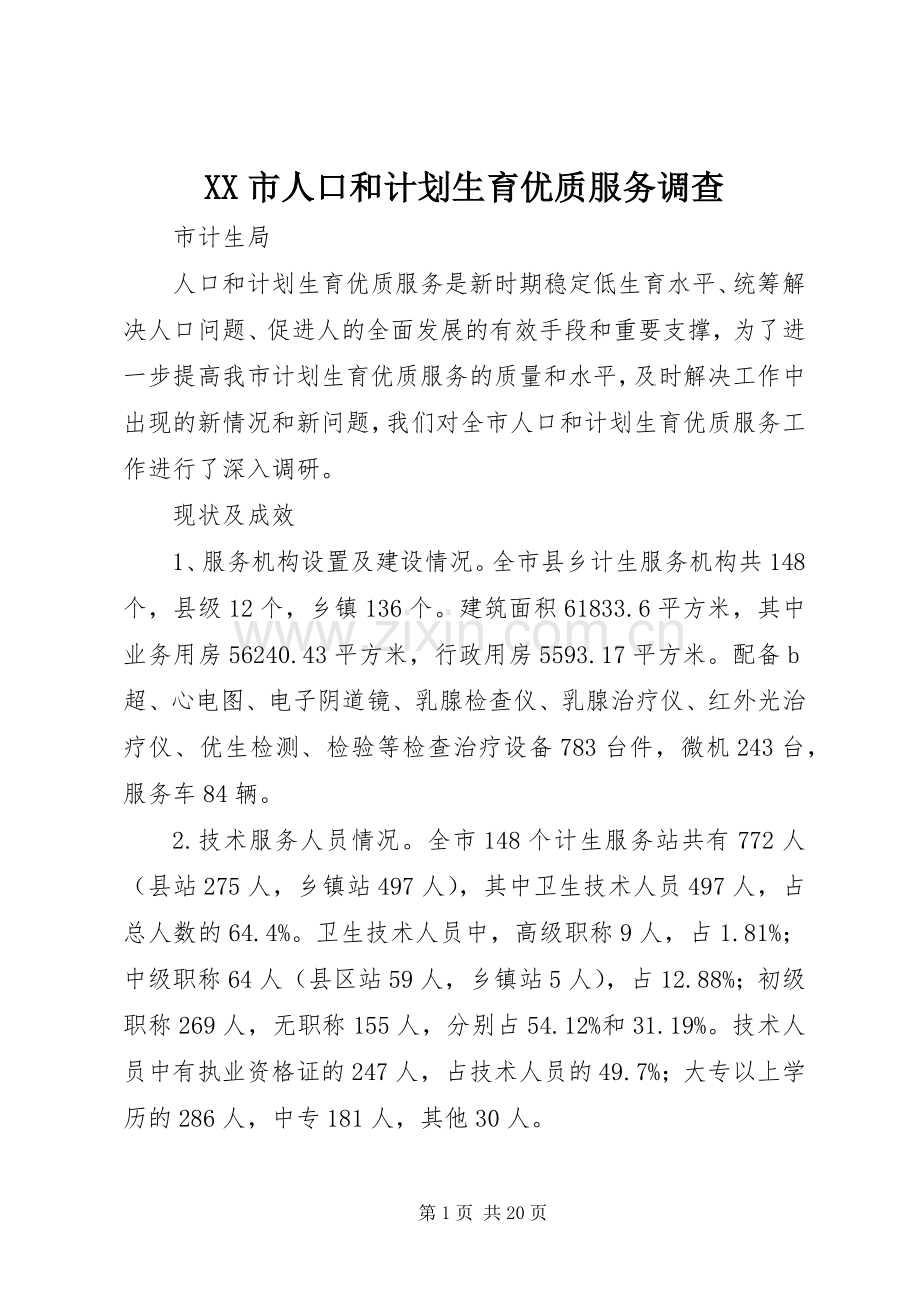 XX市人口和计划生育优质服务调查

市计生局

人口和计划生育优质服务是新时期稳定低生育水平、统筹解决人口问题、促进人的全面发展的有效手段和重要支撑，为了进一步提高我市计划生育优质服务的质量和水平，及时解决工作中出现的新情况和新问题，我们对全市人口和计划生育优质服务工作进行了深入调研。

现状及成效

1、服务机构设置及建设情况。全市县乡计生服务机构共148个，县级12个，乡镇136个。建筑面积61833.6平方米，其中业务用房56240.43平方米，行政用房5593.17平方米。配备b超、心电图、电子阴道镜、乳腺检查仪、乳腺治疗仪、红外光治疗仪、优生检测、检验等检查治疗设备783台件，微机243台，服务车84辆。

2.技术服务人员情况。全市148个计生服务站共有772人（县站275人，乡镇站497人），其中卫生技术人员497人，占总人数的64.4%。卫生技术人员中，高级职称9人，占1.81%；中级职称64人（县区站59人，乡镇站5人），占12.88%；初级职称269人，无职称155人，分别占54.12%和31.19%。技术人员中有执业资格证的247人，占技术人员的49.7%；大专以上学历的286人，中专181人，其他30人。

第1页 共20页

www.zixin.com.cn